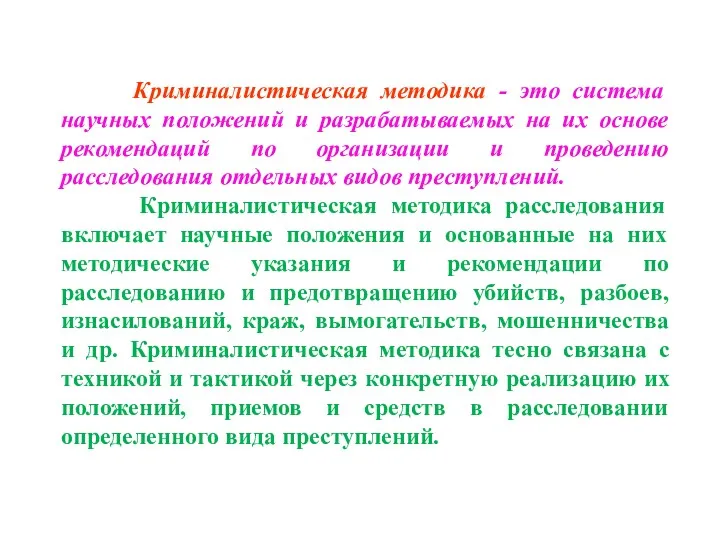 Криминалистическая методика - это система научных положений и разрабатываемых на их основе рекомендаций по организации и проведению расследования отдельных видов преступлений.

Криминалистическая методика расследования включает научные положения и основанные на них методические указания и рекомендации по расследованию и предотвращению убийств, разбоев, изнасилований, краж, вымогательств, мошенничества и др. Криминалистическая методика тесно связана с техникой и тактикой через конкретную реализацию их положений, приемов и средств в расследовании определенного вида преступлений.